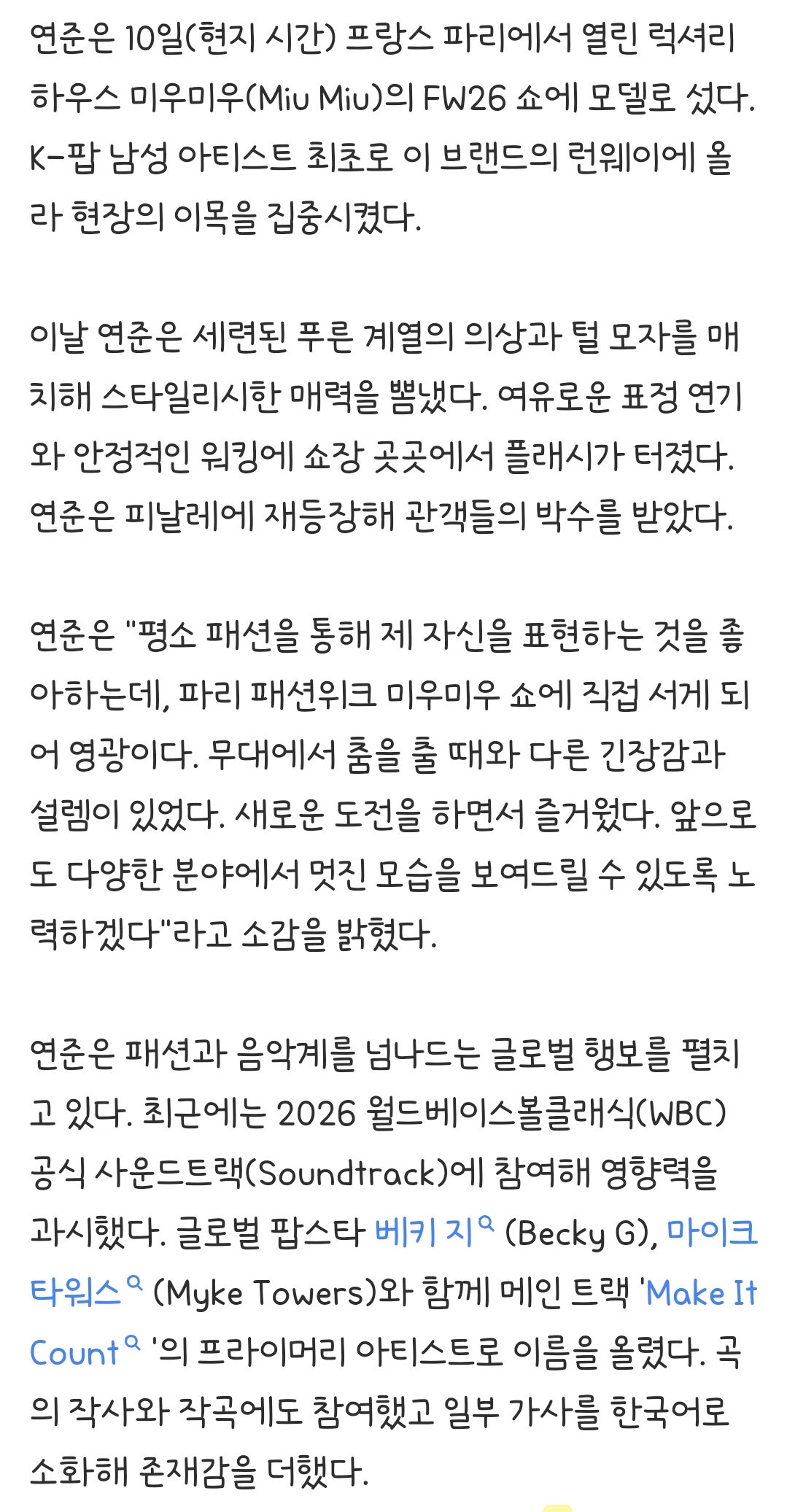 연준은 10일(현지 시간) 프랑스 파리에서 열린 럭셔리 하우스 미우미우(Miu Miu)의 FW26 쇼에 모델로 섰다. K-팝 남성 아티스트 최초로 이 브랜드의 런웨이에 올라 현장의 이목을 집중시켰다.

이날 연준은 세련된 푸른 계열의 의상과 털 모자를 매치해 스타일리시한 매력을 뽐냈다. 여유로운 표정 연기와 안정적인 워킹에 쇼장 곳곳에서 플래시가 터졌다. 연준은 피날레에 재등장해 관객들의 박수를 받았다.

연준은 "평소 패션을 통해 제 자신을 표현하는 것을 좋아하는데, 파리 패션위크 미우미우 쇼에 직접 서게 되어 영광이다. 무대에서 춤을 출 때와 다른 긴장감과 설렘이 있었다. 새로운 도전을 하면서 즐거웠다. 앞으로도 다양한 분야에서 멋진 모습을 보여드릴 수 있도록 노력하겠다"라고 소감을 밝혔다.

연준은 패션과 음악계를 넘나드는 글로벌 행보를 펼치고 있다. 최근에는 2026 월드베이스볼클래식(WBC) 공식 사운드트랙(Soundtrack)에 참여해 영향력을 과시했다. 글로벌 팝스타 베키 지 (Becky G), 마이크 타워스 (Myke Towers)와 함께 메인 트랙 'Make It Count '의 프라이머리 아티스트로 이름을 올렸다. 곡의 작사와 작곡에도 참여했고 일부 가사를 한국어로 소화해 존재감을 더했다.